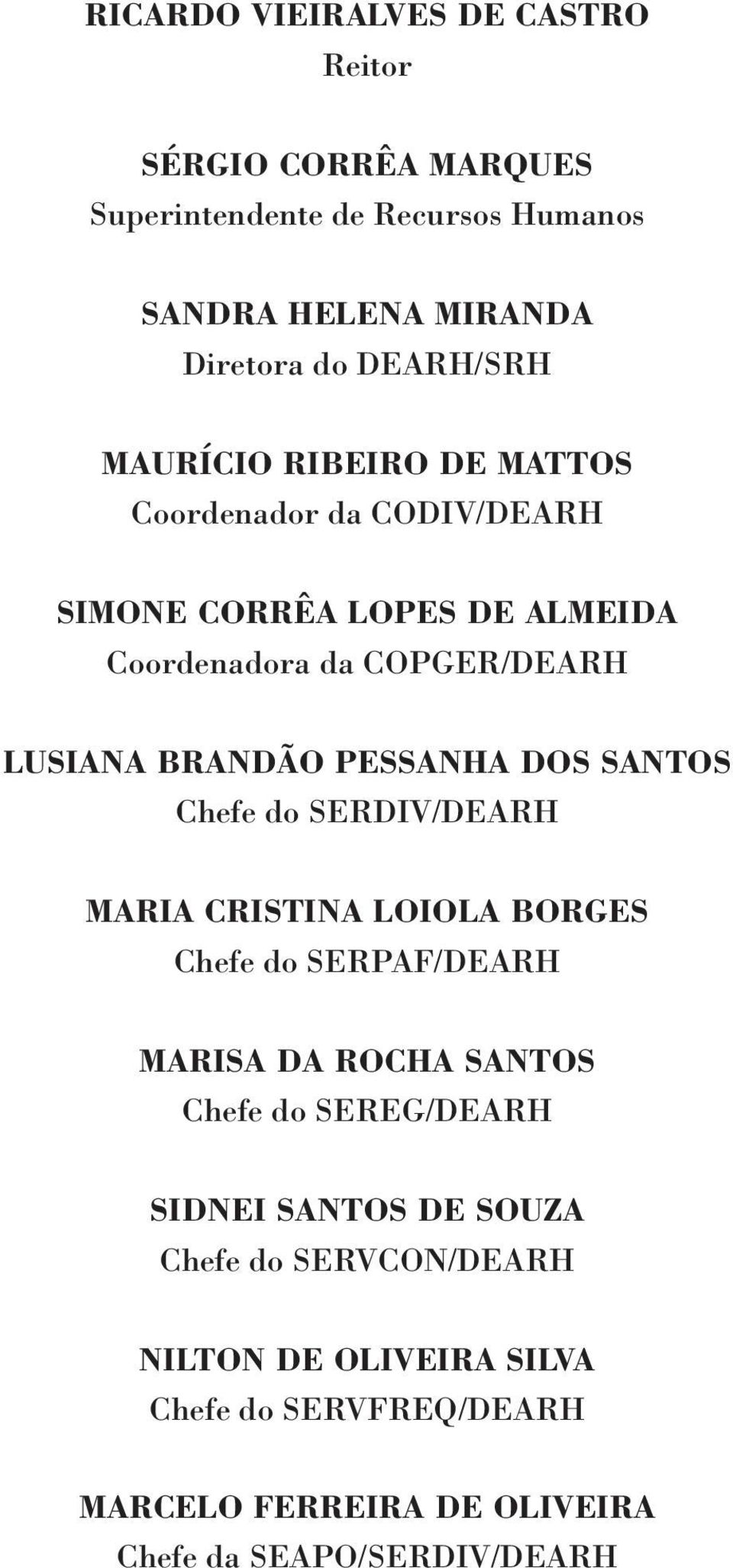 RICARDO VIEIRALVES DE CASTRO
Reitor

SÉRGIO CORRÊA MARQUES
Superintendente de Recursos Humanos

SANDRA HELENA MIRANDA
Diretora do DEARH/SRH

MAURÍCIO RIBEIRO DE MATTOS
Coordenador da CODIV/DEARH

SIMONE CORRÊA LOPES DE ALMEIDA
Coordenadora da COPGER/DEARH

LUSIANA BRANDÃO PESSANHA DOS SANTOS
Chefe do SERDIV/DEARH

MARIA CRISTINA LOIOLA BORGES
Chefe do SERPAF/DEARH

MARISA DA ROCHA SANTOS
Chefe do SEREG/DEARH

SIDNEI SANTOS DE SOUZA
Chefe do SERVCON/DEARH

NILTON DE OLIVEIRA SILVA
Chefe do SERVFREQ/DEARH

MARCELO FERREIRA DE OLIVEIRA
Chefe da SEAPO/SERDIV/DEARH